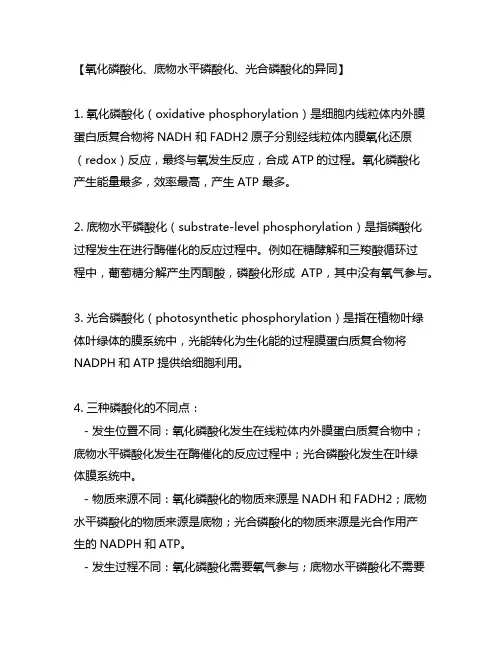 【氧化磷酸化、底物水平磷酸化、光合磷酸化的异同】

1. 氧化磷酸化（oxidative phosphorylation）是细胞内线粒体内外膜蛋白质复合物将 NADH 和 FADH2 原子分别经线粒体内膜氧化还原（redox）反应，最终与氧发生反应，合成 ATP 的过程。氧化磷酸化产生能量最多，效率最高，产生 ATP 最多。

2. 底物水平磷酸化（substrate-level phosphorylation）是指磷酸化过程发生在进行酶催化的反应过程中。例如在糖酵解和三羧酸循环过程中，葡萄糖分解产生丙酮酸，磷酸化形成 ATP，其中没有氧气参与。

3. 光合磷酸化（photosynthetic phosphorylation）是指在植物叶绿体叶绿体的膜系统中，光能转化为生化能的过程膜蛋白质复合物将 NADPH 和 ATP 提供给细胞利用。

4. 三种磷酸化的不同点：
- 发生位置不同：氧化磷酸化发生在线粒体内外膜蛋白质复合物中；底物水平磷酸化发生在酶催化的反应过程中；光合磷酸化发生在叶绿体膜系统中。
- 物质来源不同：氧化磷酸化的物质来源是 NADH 和 FADH2；底物水平磷酸化的物质来源是底物；光合磷酸化的物质来源是光合作用产生的 NADPH 和 ATP。
- 发生过程不同：氧化磷酸化需要氧气参与；底物水平磷酸化不需要